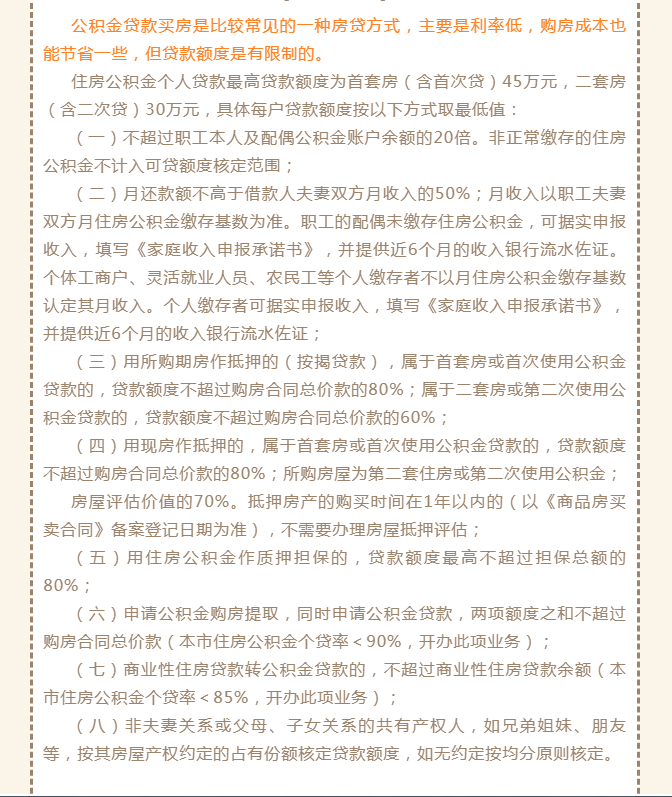 公积金贷款买房是比较常见的一种房贷方式，主要是利率低，购房成本也能节省一些，但贷款额度是有限制的。

住房公积金个人贷款最高贷款额度为首套房（含首次贷）45万元，二套房（含二次贷）30万元，具体每户贷款额度按以下方式取最低值：

（一）不超过职工本人及配偶公积金账户余额的20倍。非正常缴存的住房公积金不计入可贷额度核定范围；

（二）月还款额不高于借款人夫妻双方月收入的50%；月收入以职工夫妻双方月住房公积金缴存基数为准。职工的配偶未缴存住房公积金，可据实申报收入，填写《家庭收入申报承诺书》，并提供近6个月的收入银行流水佐证。个体工商户、灵活就业人员、农民工等个人缴存者不以月住房公积金缴存基数认定其月收入。个人缴存者可据实申报收入，填写《家庭收入申报承诺书》，并提供近6个月的收入银行流水佐证；

（三）用所购期房作抵押的（按揭贷款），属于首套房或首次使用公积金贷款的，贷款额度不超过购房合同总价款的80%；属于二套房或第二次使用公积金贷款的，贷款额度不超过购房合同总价款的60%；

（四）用现房作抵押的，属于首套房或首次使用公积金贷款的，贷款额度不超过购房合同总价款的80%；所购房屋为第二套住房或第二次使用公积金；

房屋评估价值的70%。抵押房产的购买时间在1年以内的（以《商品房买卖合同》备案登记日期为准），不需要办理房屋抵押评估；

（五）用住房公积金作质押担保的，贷款额度最高不超过担保总额的80%；

（六）申请公积金购房提取，同时申请公积金贷款，两项额度之和不超过购房合同总价款（本市住房公积金个贷率＜90%，开办此项业务）；

（七）商业性住房贷款转公积金贷款的，不超过商业性住房贷款余额（本市住房公积金个贷率＜85%，开办此项业务）；

（八）非夫妻关系或父母、子女关系的共有产权人，如兄弟姐妹、朋友等，按其房屋产权约定的占有份额核定贷款额度，如无约定按均分原则核定。